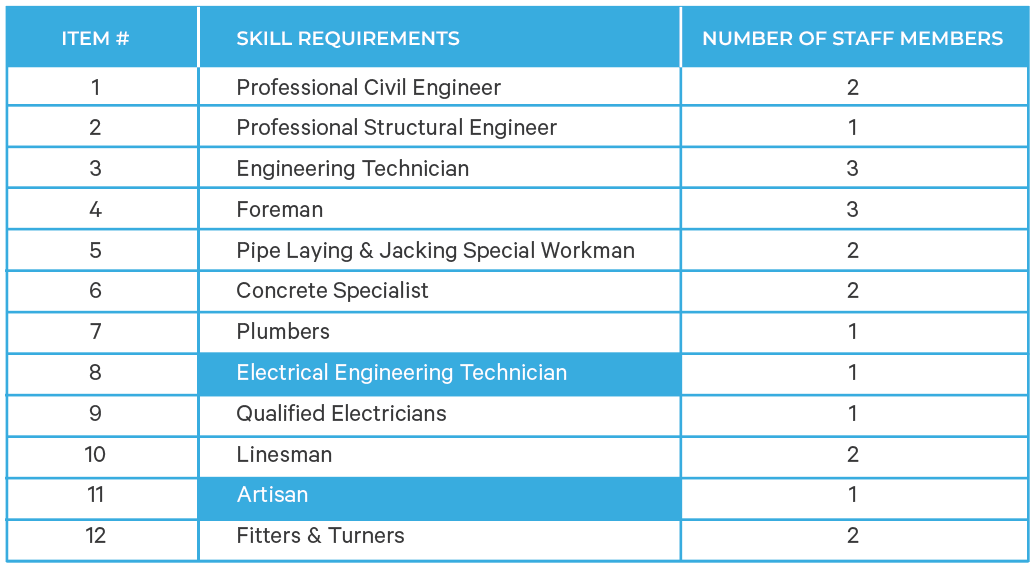 | ITEM # | SKILL REQUIREMENTS | NUMBER OF STAFF MEMBERS |
|---|---|---|
| 1 | Professional Civil Engineer | 2 |
| 2 | Professional Structural Engineer | 1 |
| 3 | Engineering Technician | 3 |
| 4 | Foreman | 3 |
| 5 | Pipe Laying & Jacking Special Workman | 2 |
| 6 | Concrete Specialist | 2 |
| 7 | Plumbers | 1 |
| 8 | Electrical Engineering Technician | 1 |
| 9 | Qualified Electricians | 1 |
| 10 | Linesman | 2 |
| 11 | Artisan | 1 |
| 12 | Fitters & Turners | 2 |